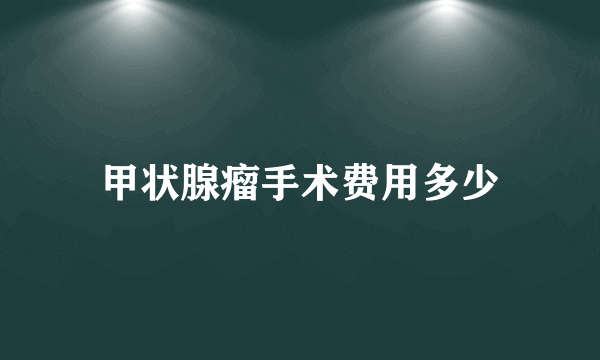 甲状腺瘤手术费用多少